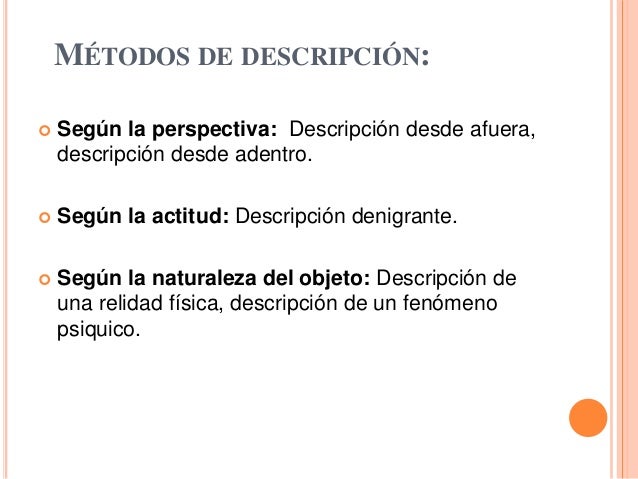 MÉTODOS DE DESCRIPCIÓN:

Según la perspectiva: Descripción desde afuera, descripción desde adentro.

Según la actitud: Descripción denigrante.

Según la naturaleza del objeto: Descripción de una relidad física, descripción de un fenómeno psiquico.